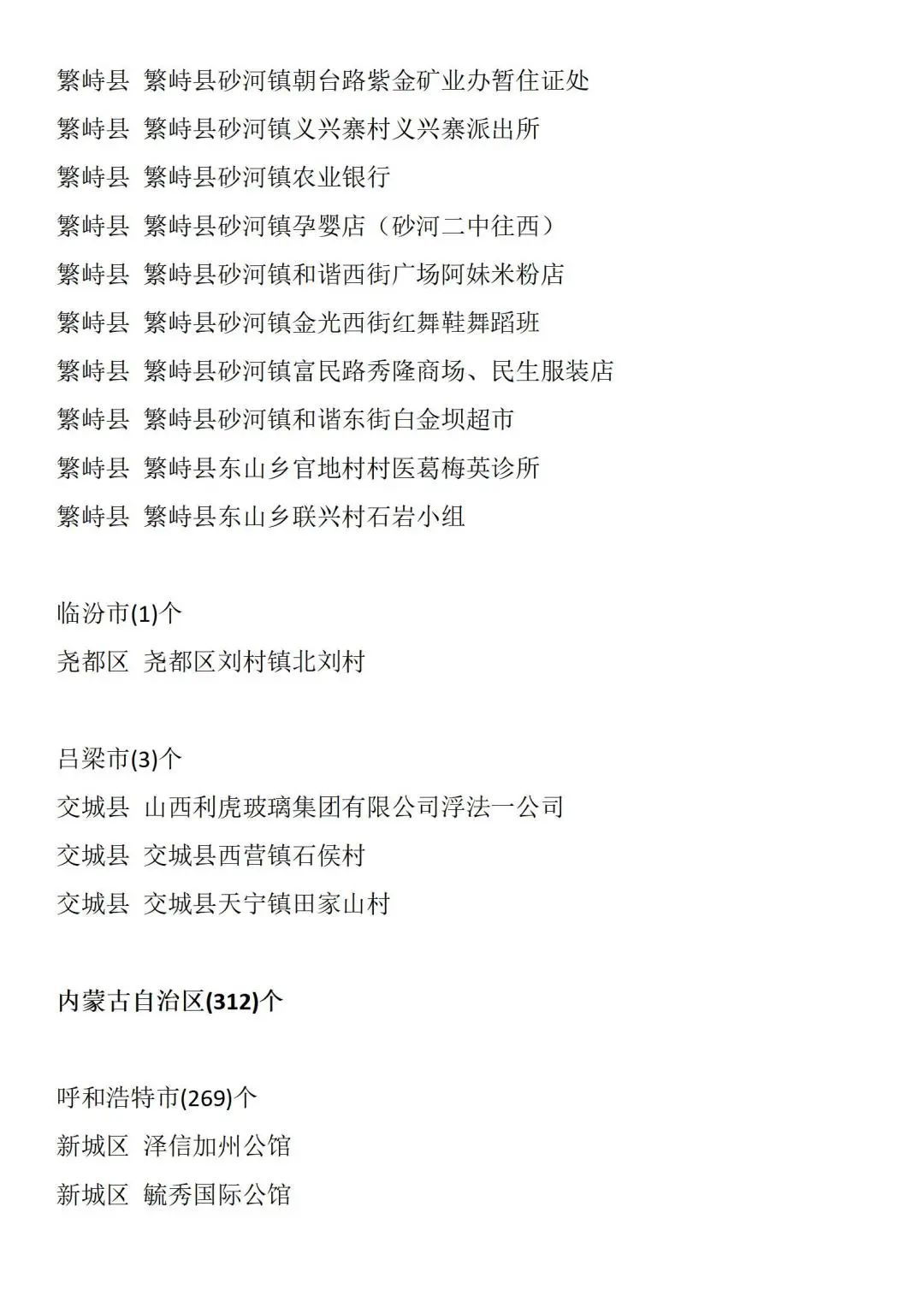 繁峙县 繁峙县砂河镇朝台路紫金矿业办暂住证处
繁峙县 繁峙县砂河镇义兴寨村义兴寨派出所
繁峙县 繁峙县砂河镇农业银行
繁峙县 繁峙县砂河镇孕婴店（砂河二中往西）
繁峙县 繁峙县砂河镇和谐西街广场阿妹米粉店
繁峙县 繁峙县砂河镇金光西街红舞鞋舞蹈班
繁峙县 繁峙县砂河镇富民路秀隆商场、民生服装店
繁峙县 繁峙县砂河镇和谐东街白金坝超市
繁峙县 繁峙县东山乡官地村村医葛梅英诊所
繁峙县 繁峙县东山乡联兴村石岩小组

临汾市(1)个
尧都区 尧都区刘村镇北刘村

吕梁市(3)个
交城县 山西利虎玻璃集团有限公司浮法一公司
交城县 交城县西营镇石侯村
交城县 交城县天宁镇田家山村

内蒙古自治区(312)个

呼和浩特市(269)个
新城区 泽信加州公馆
新城区 毓秀国际公馆